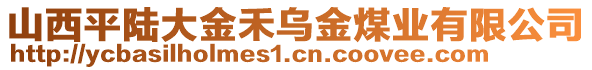 山西平陆大金禾乌金煤业有限公司
http://ycbasilholmes1.cn.coovee.com